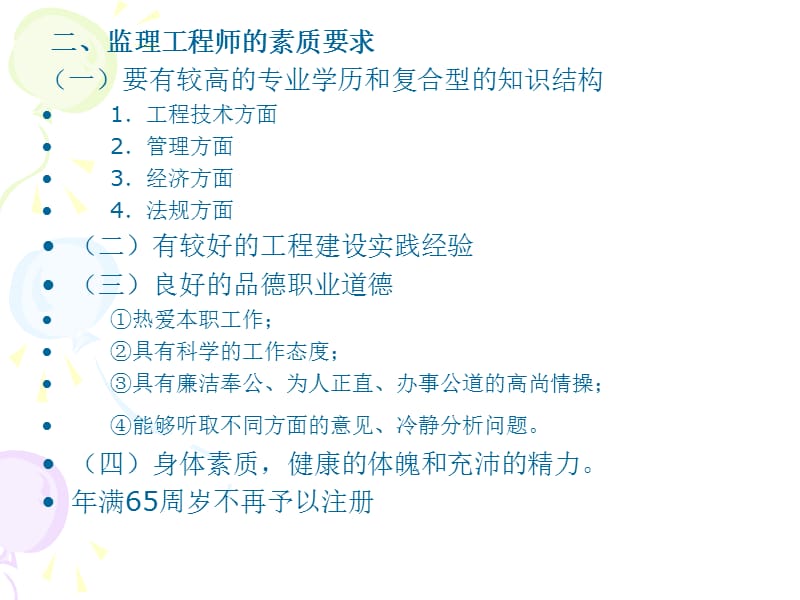 二、监理工程师的素质要求

（一）要有较高的专业学历和复合型的知识结构

• 1．工程技术方面
• 2．管理方面
• 3．经济方面
• 4．法规方面
• （二）有较好的工程建设实践经验
• （三）良好的品德职业道德
• ①热爱本职工作；
• ②具有科学的工作态度；
• ③具有廉洁奉公、为人正直、办事公道的高尚情操；
• ④能够听取不同方面的意见、冷静分析问题。
• （四）身体素质，健康的体魄和充沛的精力。
• 年满65周岁不再予以注册